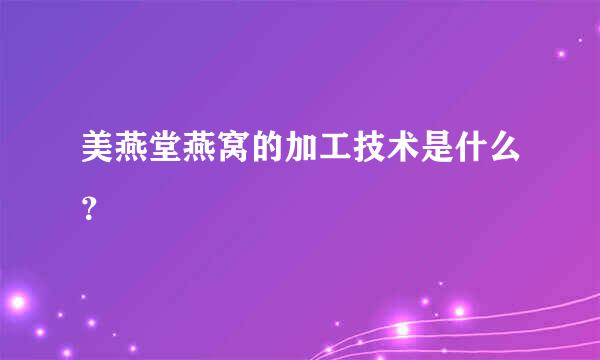 美燕堂燕窝的加工技术是什么？